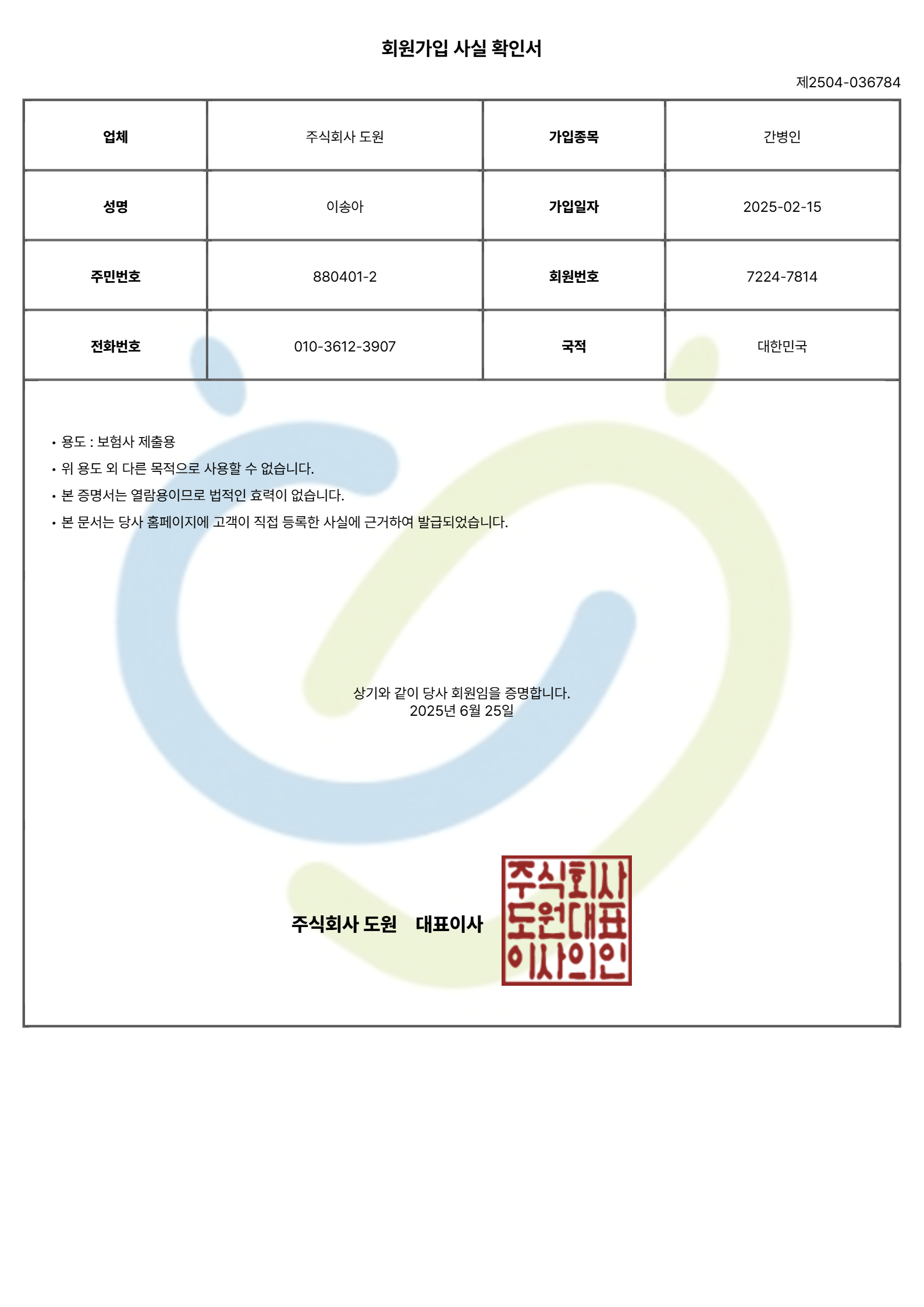 회원가입 사실 확인서

제2504-036784

| 업체 | 주식회사 도원 | 가입종목 | 간병인 |
|---|---|---|---|
| 성명 | 이송아 | 가입일자 | 2025-02-15 |
| 주민번호 | 880401-2 | 회원번호 | 7224-7814 |
| 전화번호 | 010-3612-3907 | 국적 | 대한민국 |

• 용도 : 보험사 제출용
• 위 용도 외 다른 목적으로 사용할 수 없습니다.
• 본 증명서는 열람용이므로 법적인 효력이 없습니다.
• 본 문서는 당사 홈페이지에 고객이 직접 등록한 사실에 근거하여 발급되었습니다.

상기와 같이 당사 회원임을 증명합니다.
2025년 6월 25일

주식회사 도원 대표이사

주식회사
도원대표
이사의인